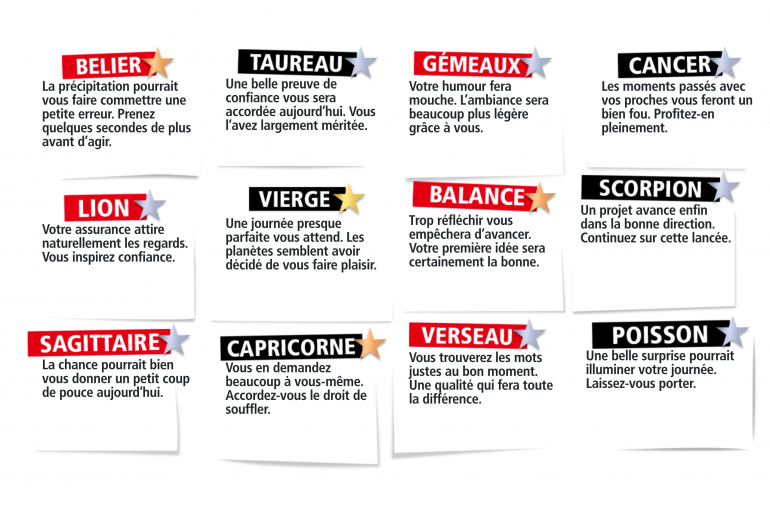 BELIER

La précipitation pourrait vous faire commettre une petite erreur. Prenez quelques secondes de plus avant d'agir.

TAUREAU

Une belle preuve de confiance vous sera accordée aujourd'hui. Vous l'avez largement méritée.

GÉMEAUX

Votre humour fera mouche. L'ambiance sera beaucoup plus légère grâce à vous.

CANCER

Les moments passés avec vos proches vous feront un bien fou. Profitez-en pleinement.

LION

Votre assurance attire naturellement les regards. Vous inspirez confiance.

VIERGE

Une journée presque parfaite vous attend. Les planètes semblent avoir décidé de vous faire plaisir.

BALANCE

Trop réfléchir vous empêchera d'avancer. Votre première idée sera certainement la bonne.

SCORPION

Un projet avance enfin dans la bonne direction. Continuez sur cette lancée.

SAGITTAIRE

La chance pourrait bien vous donner un petit coup de pouce aujourd'hui.

CAPRICORNE

Vous en demandez beaucoup à vous-même. Accordez-vous le droit de souffler.

VERSEAU

Vous trouverez les mots justes au bon moment. Une qualité qui fera toute la différence.

POISSON

Une belle surprise pourrait illuminer votre journée. Laissez-vous porter.